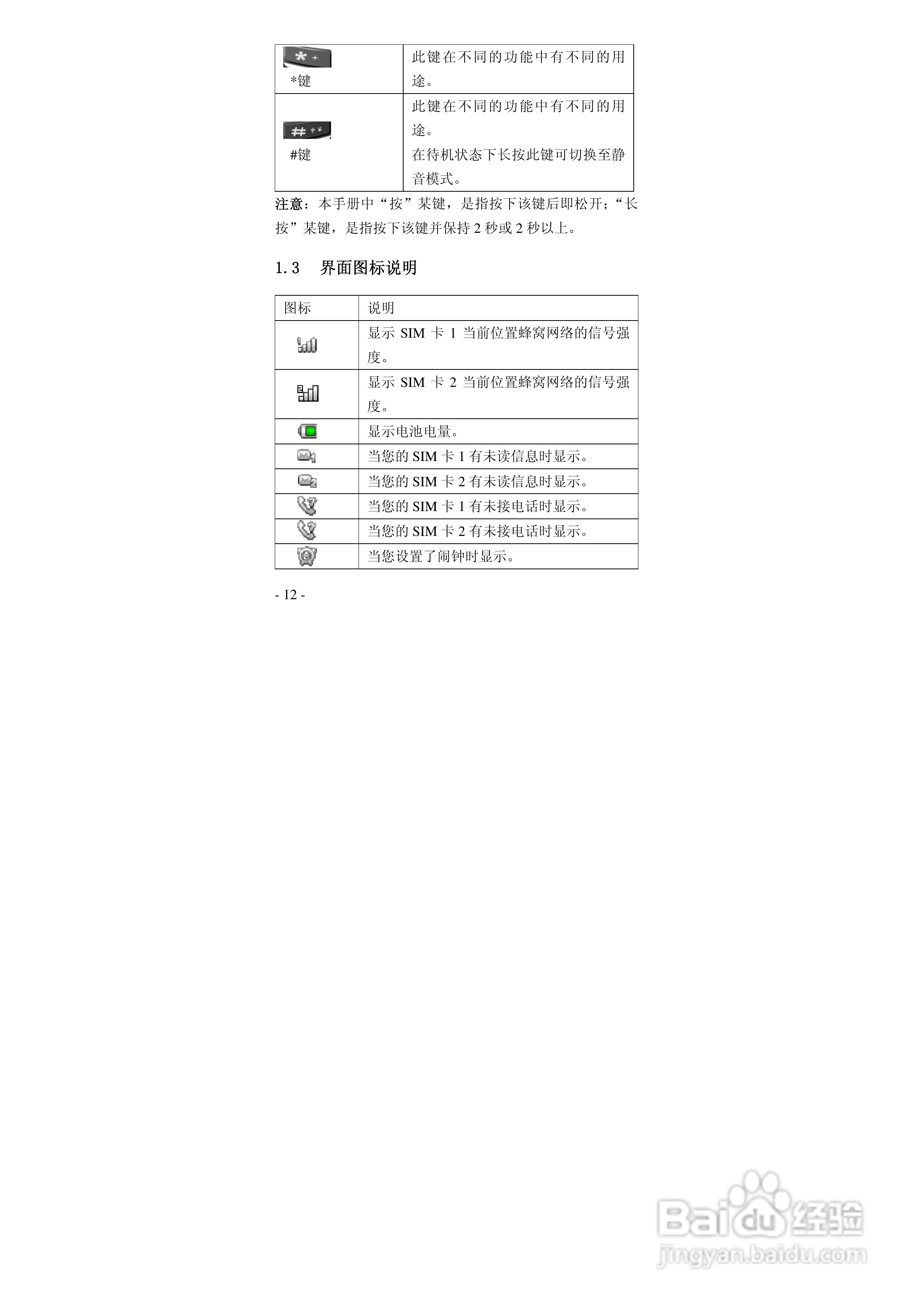 | *键 | 此键在不同的功能中有不同的用途。 |
|---|---|
| #键 | 此键在不同的功能中有不同的用途。在待机状态下长按此键可切换至静音模式。 |

注意：本手册中“按”某键，是指按下该键后即松开；“长按”某键，是指按下该键并保持2秒或2秒以上。

1.3 界面图标说明

| 图标 | 说明 |
|---|---|
|  | 显示SIM卡1当前位置蜂窝网络的信号强度。 |
|  | 显示SIM卡2当前位置蜂窝网络的信号强度。 |
|  | 显示电池电量。 |
|  | 当您的SIM卡1有未读信息时显示。 |
|  | 当您的SIM卡2有未读信息时显示。 |
|  | 当您的SIM卡1有未接电话时显示。 |
|  | 当您的SIM卡2有未接电话时显示。 |
|  | 当您设置了闹钟时显示。 |

- 12 -

Baidu经验
jingyan.baidu.com